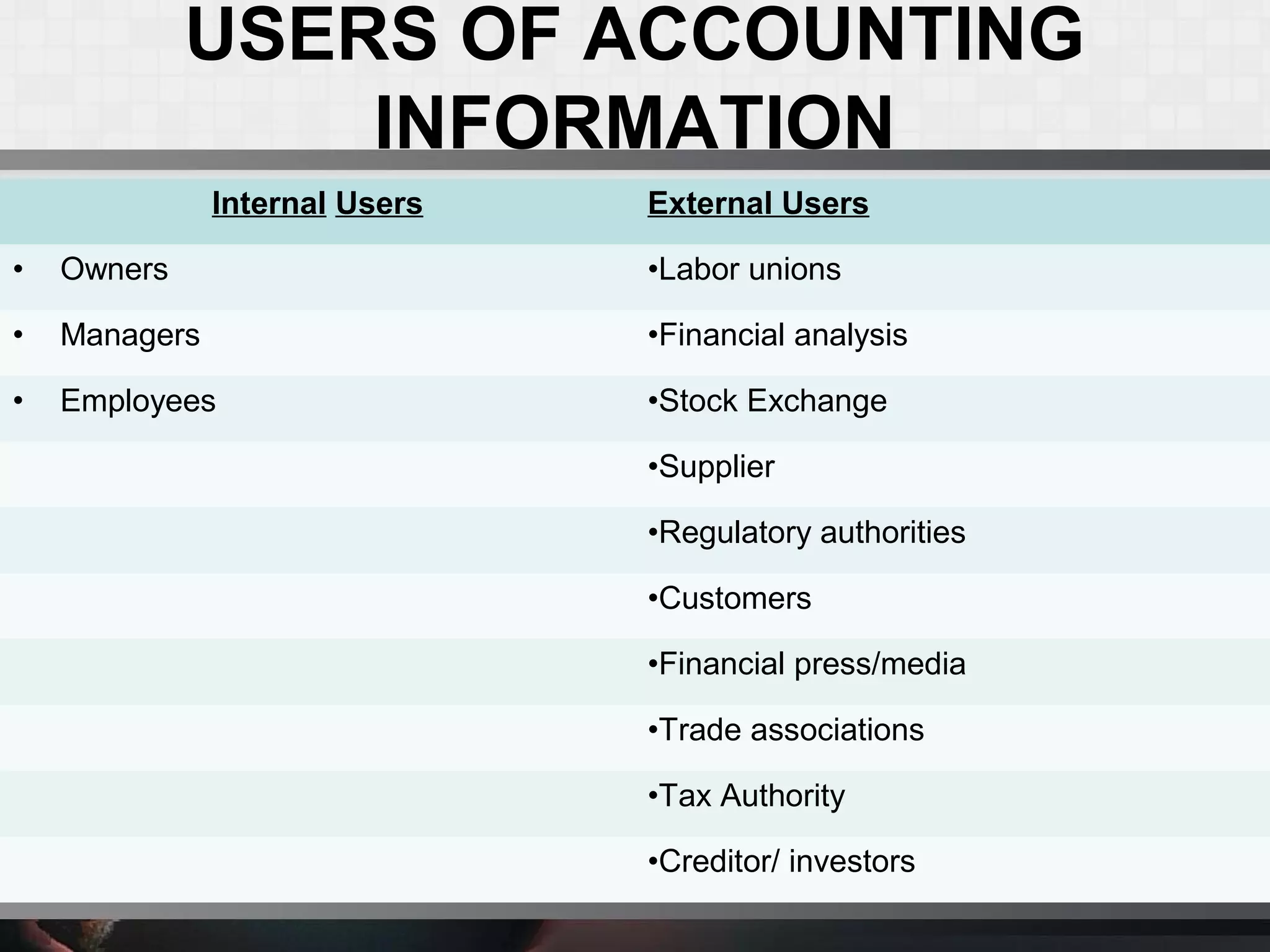 USERS OF ACCOUNTING INFORMATION

| Internal Users | External Users |
|---|---|
| • Owners | •Labor unions |
| • Managers | •Financial analysis |
| • Employees | •Stock Exchange |
| | •Supplier |
| | •Regulatory authorities |
| | •Customers |
| | •Financial press/media |
| | •Trade associations |
| | •Tax Authority |
| | •Creditor/ investors |